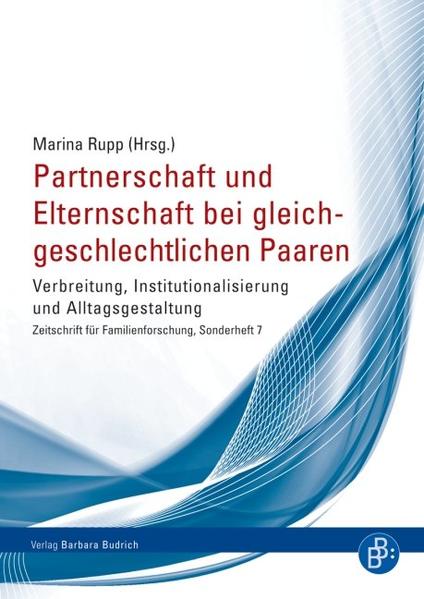 Marina Rupp (Hrsg.)

Partnerschaft und Elternschaft bei gleichgeschlechtlichen Paaren

Verbreitung, Institutionalisierung und Alltagsgestaltung

Zeitschrift für Familienforschung, Sonderheft 7

Verlag Barbara Budrich

B B: